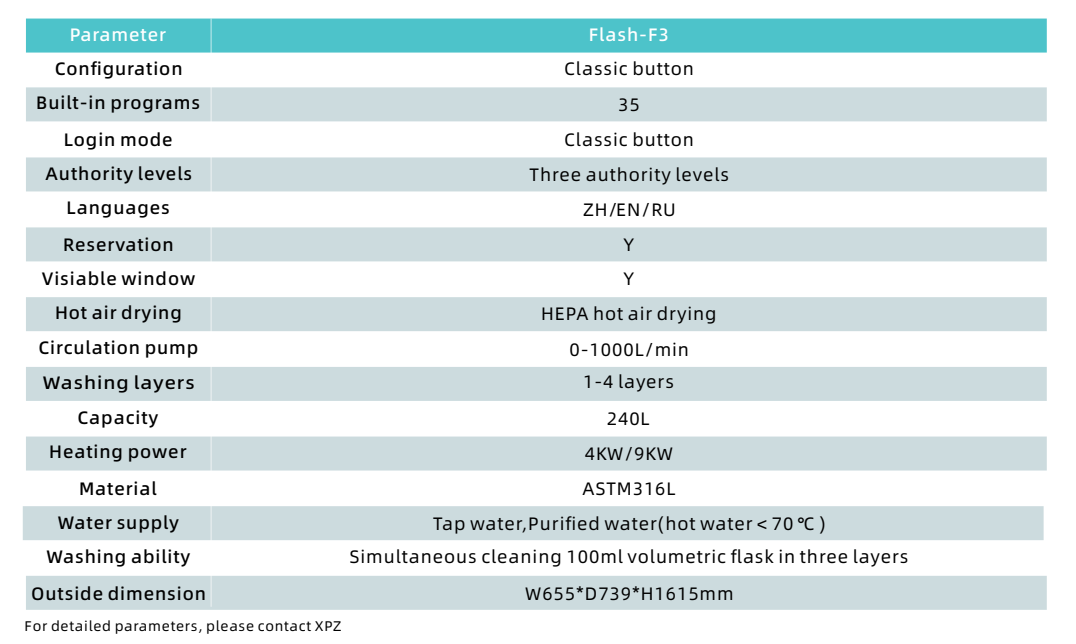 | Parameter | Flash-F3 |
|---|---|
| Configuration | Classic button |
| Built-in programs | 35 |
| Login mode | Classic button |
| Authority levels | Three authority levels |
| Languages | ZH/EN/RU |
| Reservation | Y |
| Visiable window | Y |
| Hot air drying | HEPA hot air drying |
| Circulation pump | 0-1000L/min |
| Washing layers | 1-4 layers |
| Capacity | 240L |
| Heating power | 4KW/9KW |
| Material | ASTM316L |
| Water supply | Tap water,Purified water(hot water < 70 ℃ ) |
| Washing ability | Simultaneous cleaning 100ml volumetric flask in three layers |
| Outside dimension | W655*D739*H1615mm |

For detailed parameters, please contact XPZ